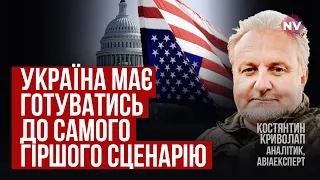 NV

УКРАЇНА МАЄ ГОТУВАТИСЬ ДО САМОГО ГІРШОГО СЦЕНАРІЮ

КОСТЯНТИН КРИВОЛАП АНАЛІТИК, АВІАЕКСПЕРТ